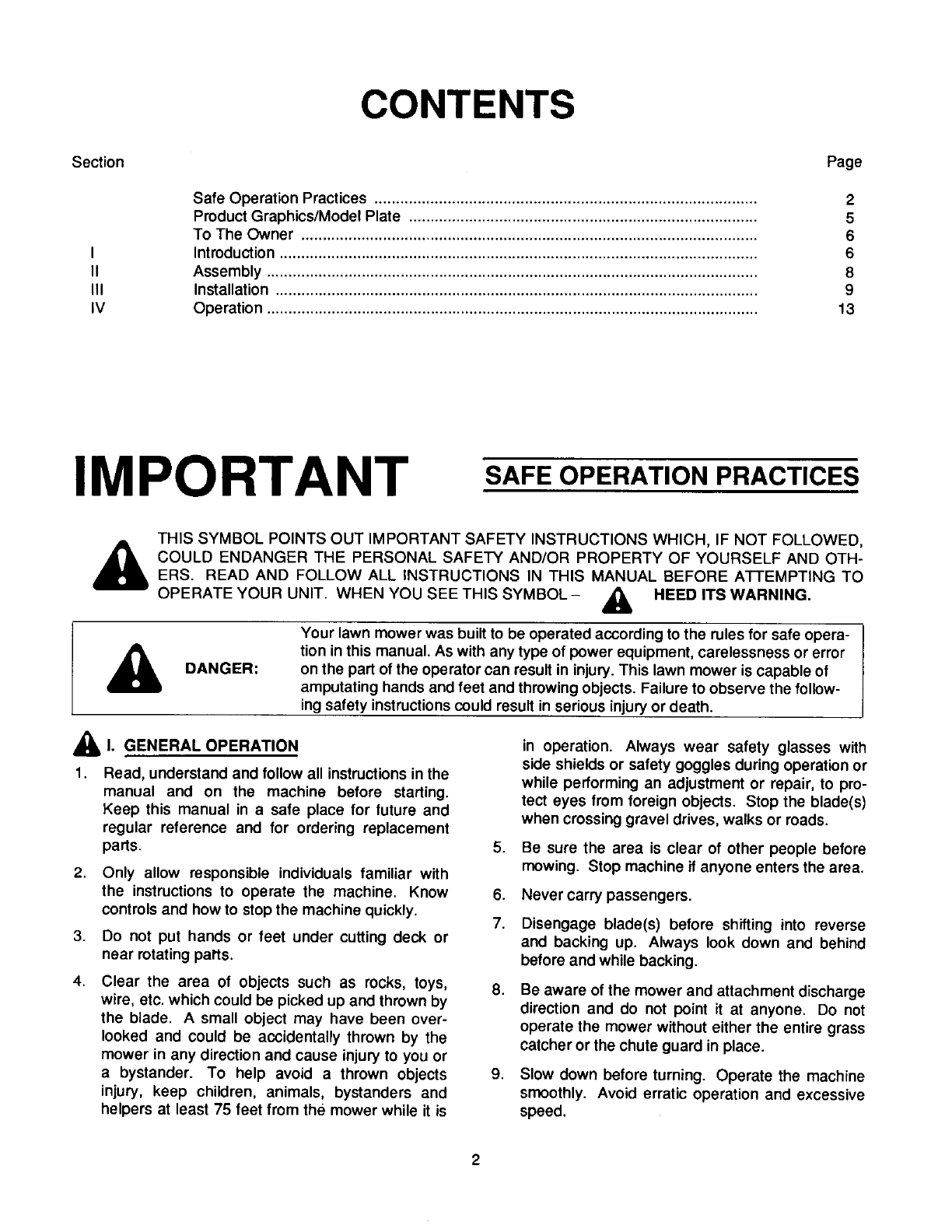 CONTENTS

| Section | | Page |
|---|---|---|
| | Safe Operation Practices | 2 |
| | Product Graphics/Model Plate | 5 |
| | To The Owner | 6 |
| I | Introduction | 6 |
| II | Assembly | 8 |
| III | Installation | 9 |
| IV | Operation | 13 |

IMPORTANT SAFE OPERATION PRACTICES

THIS SYMBOL POINTS OUT IMPORTANT SAFETY INSTRUCTIONS WHICH, IF NOT FOLLOWED, COULD ENDANGER THE PERSONAL SAFETY AND/OR PROPERTY OF YOURSELF AND OTHERS. READ AND FOLLOW ALL INSTRUCTIONS IN THIS MANUAL BEFORE ATTEMPTING TO OPERATE YOUR UNIT. WHEN YOU SEE THIS SYMBOL – HEED ITS WARNING.

DANGER: Your lawn mower was built to be operated according to the rules for safe operation in this manual. As with any type of power equipment, carelessness or error on the part of the operator can result in injury. This lawn mower is capable of amputating hands and feet and throwing objects. Failure to observe the following safety instructions could result in serious injury or death.

I. GENERAL OPERATION

1. Read, understand and follow all instructions in the manual and on the machine before starting. Keep this manual in a safe place for future and regular reference and for ordering replacement parts.

2. Only allow responsible individuals familiar with the instructions to operate the machine. Know controls and how to stop the machine quickly.

3. Do not put hands or feet under cutting deck or near rotating parts.

4. Clear the area of objects such as rocks, toys, wire, etc. which could be picked up and thrown by the blade. A small object may have been overlooked and could be accidentally thrown by the mower in any direction and cause injury to you or a bystander. To help avoid a thrown objects injury, keep children, animals, bystanders and helpers at least 75 feet from the mower while it is in operation. Always wear safety glasses with side shields or safety goggles during operation or while performing an adjustment or repair, to protect eyes from foreign objects. Stop the blade(s) when crossing gravel drives, walks or roads.

5. Be sure the area is clear of other people before mowing. Stop machine if anyone enters the area.

6. Never carry passengers.

7. Disengage blade(s) before shifting into reverse and backing up. Always look down and behind before and while backing.

8. Be aware of the mower and attachment discharge direction and do not point it at anyone. Do not operate the mower without either the entire grass catcher or the chute guard in place.

9. Slow down before turning. Operate the machine smoothly. Avoid erratic operation and excessive speed.

2